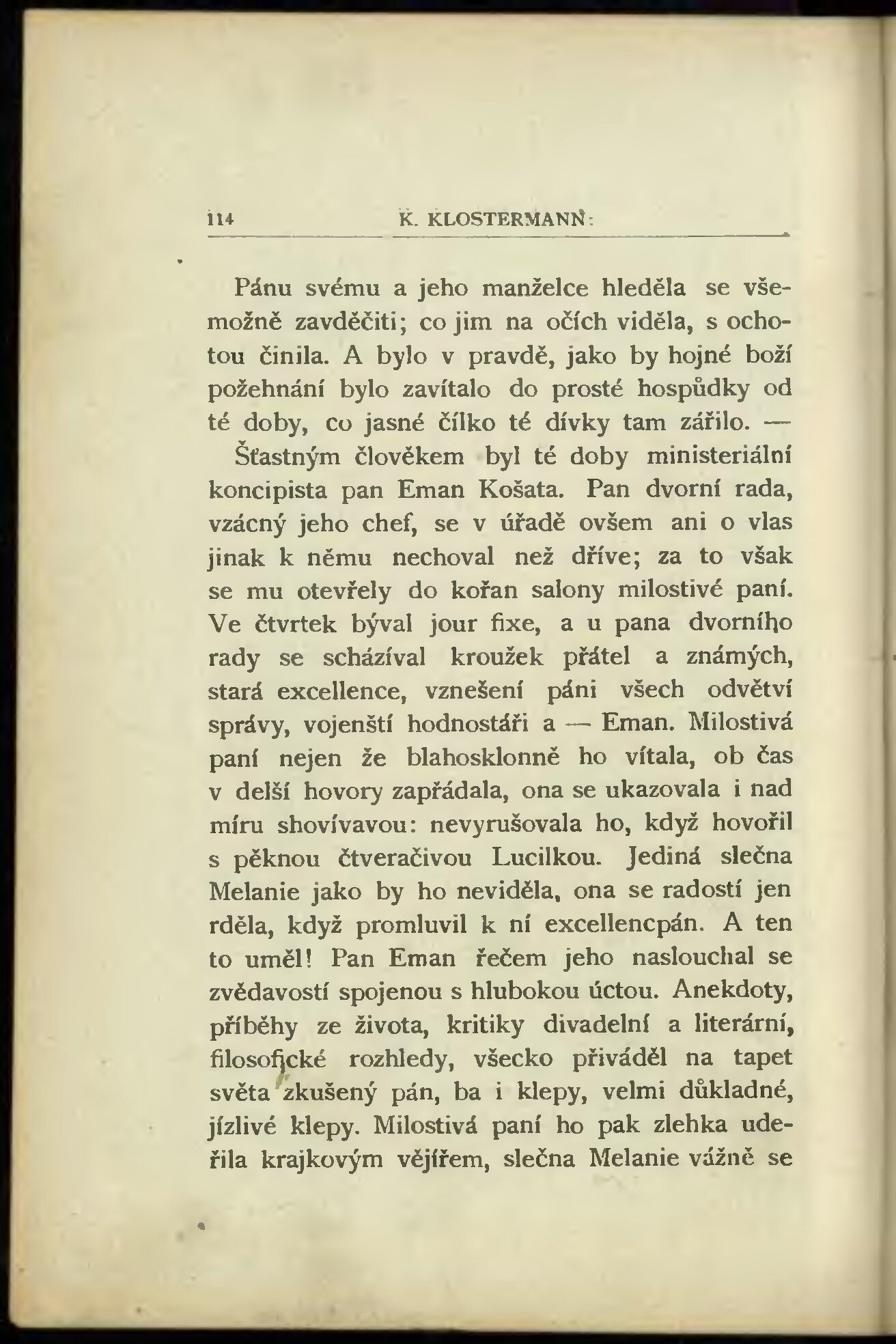 114 K. KLOSTERMANN:

Pánu svému a jeho manželce hleděla se všemožně zavděčiti; co jim na očích viděla, s ochotou činila. A bylo v pravdě, jako by hojné boží požehnání bylo zavítalo do prosté hospůdky od té doby, co jasné čílko té dívky tam zářilo. —

Šťastným člověkem byl té doby ministeriální koncipista pan Eman Košata. Pan dvorní rada, vzácný jeho chef, se v úřadě ovšem ani o vlas jinak k němu nechoval než dříve; za to však se mu otevřely do kořan salony milostivé paní. Ve čtvrtek býval jour fixe, a u pana dvorního rady se scházíval kroužek přátel a známých, stará excellence, vznešení páni všech odvětví správy, vojenští hodnostáři a — Eman. Milostivá paní nejen že blahosklonně ho vítala, ob čas v delší hovory zapřádala, ona se ukazovala i nad míru shovívavou: nevyrušovala ho, když hovořil s pěknou čtveračivou Lucilkou. Jediná slečna Melanie jako by ho neviděla, ona se radostí jen rděla, když promluvil k ní excellencpán. A ten to uměl! Pan Eman řečem jeho naslouchal se zvědavostí spojenou s hlubokou úctou. Anekdoty, příběhy ze života, kritiky divadelní a literární, filosofické rozhledy, všecko přiváděl na tapet světa zkušený pán, ba i klepy, velmi důkladné, jízlivé klepy. Milostivá paní ho pak zlehka udeřila krajkovým vějířem, slečna Melanie vážně se